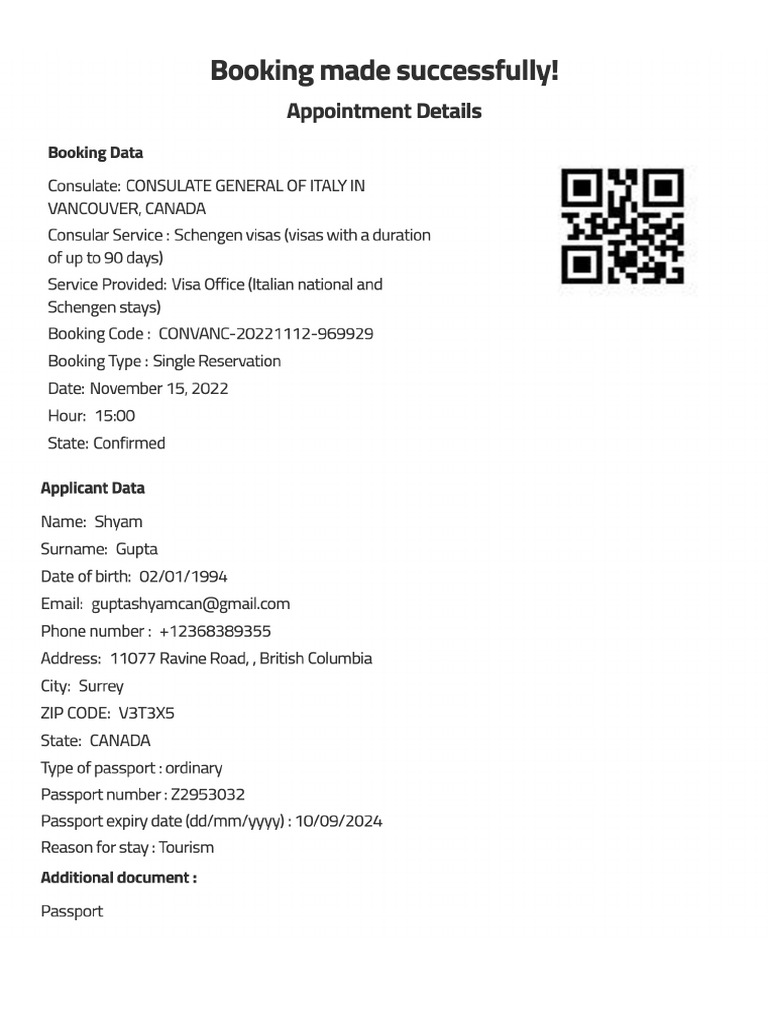 Booking made successfully!

Appointment Details

Booking Data

Consulate: CONSULATE GENERAL OF ITALY IN VANCOUVER, CANADA
Consular Service : Schengen visas (visas with a duration of up to 90 days)
Service Provided: Visa Office (Italian national and Schengen stays)
Booking Code : CONVANC-20221112-969929
Booking Type : Single Reservation
Date: November 15, 2022
Hour: 15:00
State: Confirmed

Applicant Data

Name: Shyam
Surname: Gupta
Date of birth: 02/01/1994
Email: guptashyamcan@gmail.com
Phone number : +12368389355
Address: 11077 Ravine Road, , British Columbia
City: Surrey
ZIP CODE: V3T3X5
State: CANADA
Type of passport : ordinary
Passport number : Z2953032
Passport expiry date (dd/mm/yyyy) : 10/09/2024
Reason for stay : Tourism

Additional document :

Passport